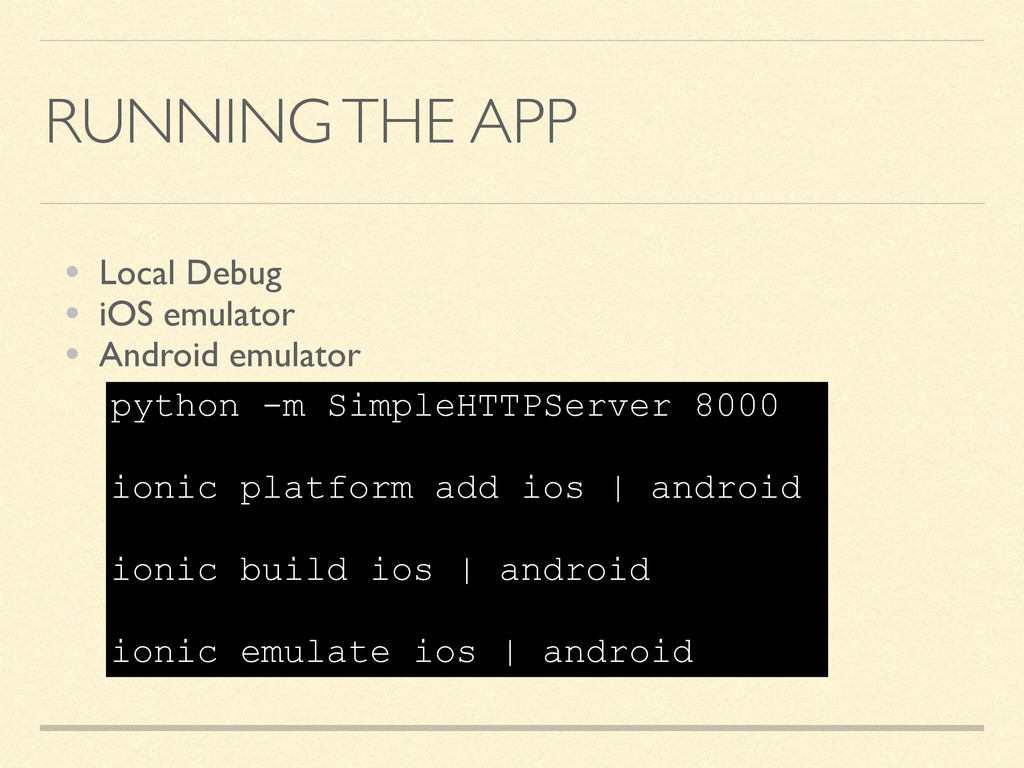 RUNNING THE APP

• Local Debug
• iOS emulator
• Android emulator

python -m SimpleHTTPServer 8000

ionic platform add ios | android

ionic build ios | android

ionic emulate ios | android